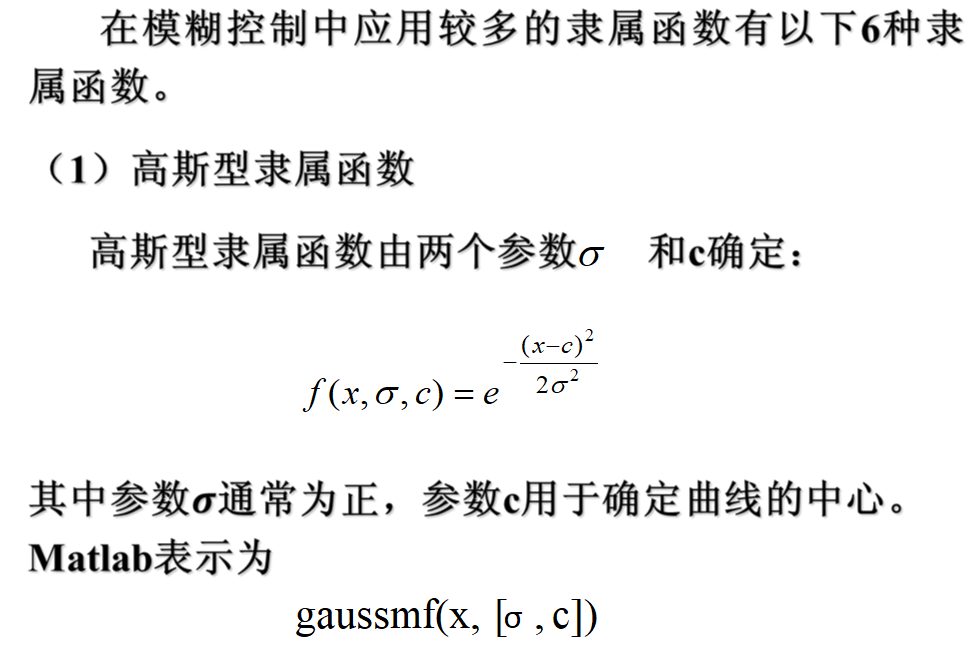 在模糊控制中应用较多的隶属函数有以下6种隶属函数。

（1）高斯型隶属函数

高斯型隶属函数由两个参数$\sigma$ 和c确定：

$f(x,\sigma,c)=e^{-\frac{(x-c)^2}{2\sigma^2}}$

其中参数$\sigma$通常为正，参数c用于确定曲线的中心。Matlab表示为

gaussmf(x, [σ , c])